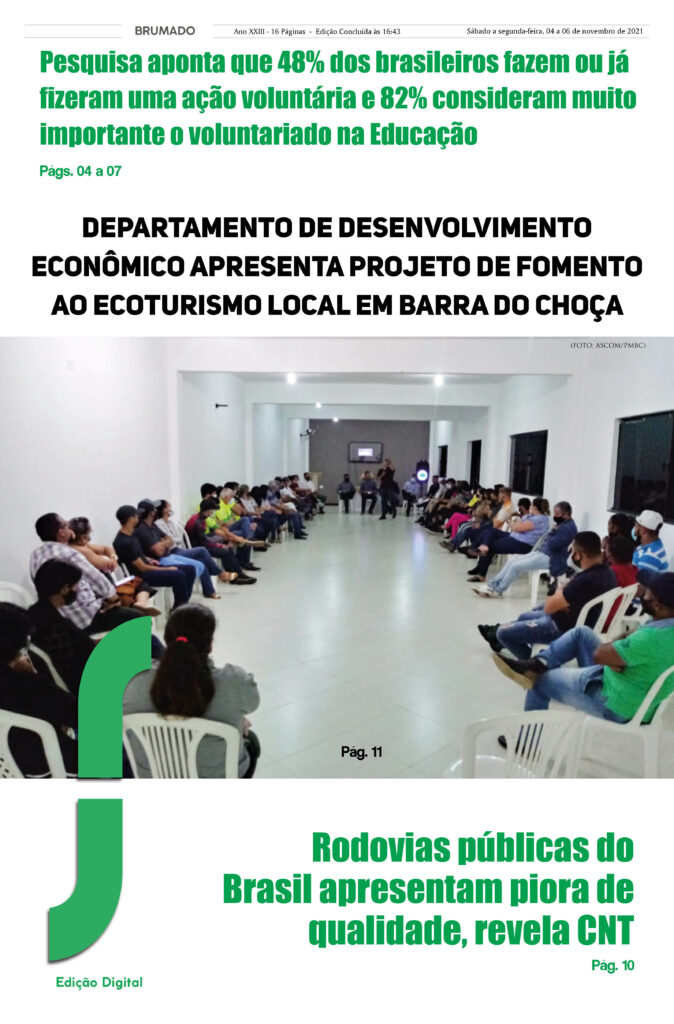 BRUMADO Ano XXIII - 16 Páginas - Edição Concluída às 16:43 Sábado a segunda-feira, 04 a 06 de novembro de 2021

Pesquisa aponta que 48% dos brasileiros fazem ou já fizeram uma ação voluntária e 82% consideram muito importante o voluntariado na Educação

Págs. 04 a 07

DEPARTAMENTO DE DESENVOLVIMENTO ECONÔMICO APRESENTA PROJETO DE FOMENTO AO ECOTURISMO LOCAL EM BARRA DO CHOÇA

(FOTO: ASCOM/PMBC)

Pág. 11

Rodovias públicas do Brasil apresentam piora de qualidade, revela CNT

Pág. 10

Edição Digital